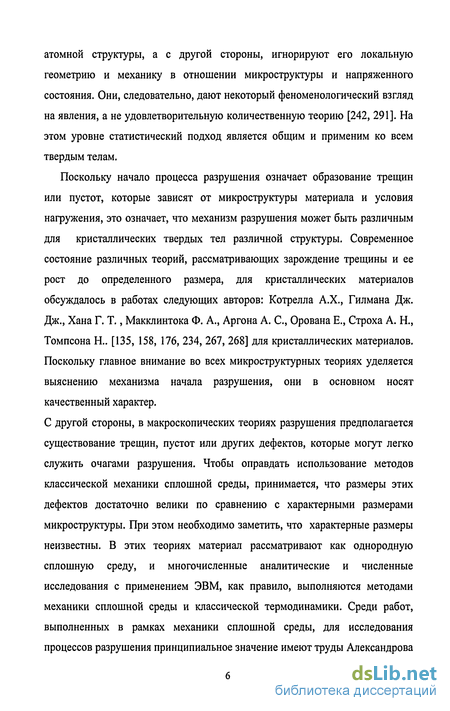 атомной структуры, а с другой стороны, игнорируют его локальную геометрию и механику в отношении микроструктуры и напряженного состояния. Они, следовательно, дают некоторый феноменологический взгляд на явления, а не удовлетворительную количественную теорию [242, 291]. На этом уровне статистический подход является общим и применим ко всем твердым телам.

Поскольку начало процесса разрушения означает образование трещин или пустот, которые зависят от микроструктуры материала и условия нагружения, это означает, что механизм разрушения может быть различным для кристаллических твердых тел различной структуры. Современное состояние различных теорий, рассматривающих зарождение трещины и ее рост до определенного размера, для кристаллических материалов обсуждалось в работах следующих авторов: Котрелла А.Х., Гилмана Дж. Дж., Хана Г. Т. , Макклинтока Ф. А., Аргона А. С., Орована Е., Строха А. Н., Томпсона Н.. [135, 158, 176, 234, 267, 268] для кристаллических материалов. Поскольку главное внимание во всех микроструктурных теориях уделяется выяснению механизма начала разрушения, они в основном носят качественный характер.

С другой стороны, в макроскопических теориях разрушения предполагается существование трещин, пустот или других дефектов, которые могут легко служить очагами разрушения. Чтобы оправдать использование методов классической механики сплошной среды, принимается, что размеры этих дефектов достаточно велики по сравнению с характерными размерами микроструктуры. При этом необходимо заметить, что характерные размеры неизвестны. В этих теориях материал рассматривают как однородную сплошную среду, и многочисленные аналитические и численные исследования с применением ЭВМ, как правило, выполняются методами механики сплошной среды и классической термодинамики. Среди работ, выполненных в рамках механики сплошной среды, для исследования процессов разрушения принципиальное значение имеют труды Александрова

6

dsLib.net
библиотека диссертаций